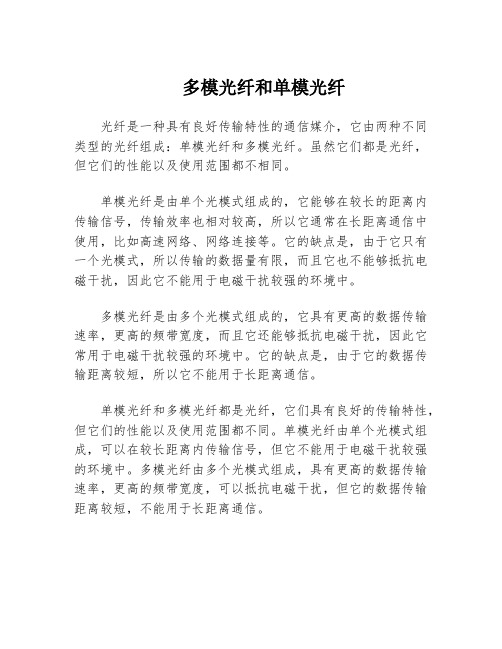 多模光纤和单模光纤

光纤是一种具有良好传输特性的通信媒介，它由两种不同类型的光纤组成：单模光纤和多模光纤。虽然它们都是光纤，但它们的性能以及使用范围都不相同。

单模光纤是由单个光模式组成的，它能够在较长的距离内传输信号，传输效率也相对较高，所以它通常在长距离通信中使用，比如高速网络、网络连接等。它的缺点是，由于它只有一个光模式，所以传输的数据量有限，而且它也不能够抵抗电磁干扰，因此它不能用于电磁干扰较强的环境中。

多模光纤是由多个光模式组成的，它具有更高的数据传输速率，更高的频带宽度，而且它还能够抵抗电磁干扰，因此它常用于电磁干扰较强的环境中。它的缺点是，由于它的数据传输距离较短，所以它不能用于长距离通信。

单模光纤和多模光纤都是光纤，它们具有良好的传输特性，但它们的性能以及使用范围都不同。单模光纤由单个光模式组成，可以在较长距离内传输信号，但它不能用于电磁干扰较强的环境中。多模光纤由多个光模式组成，具有更高的数据传输速率，更高的频带宽度，可以抵抗电磁干扰，但它的数据传输距离较短，不能用于长距离通信。